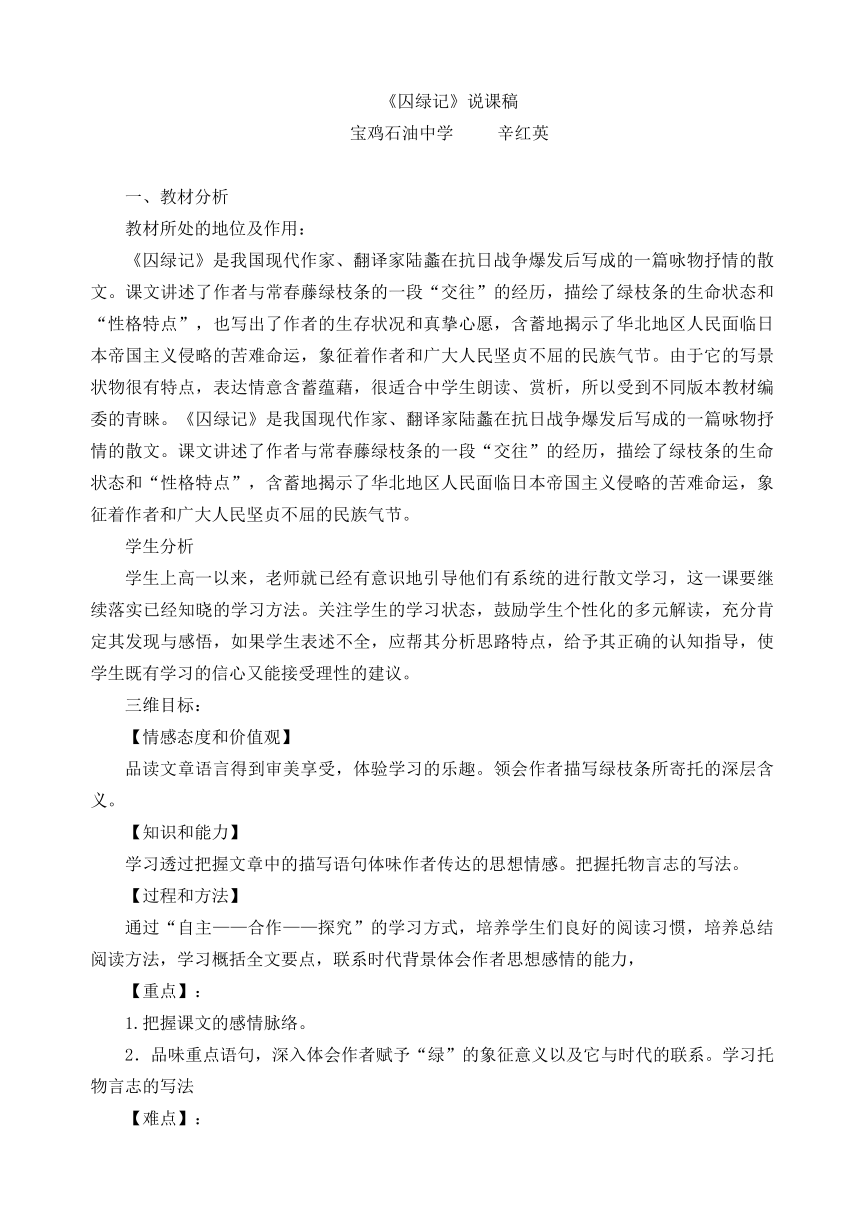 《囚绿记》说课稿
宝鸡石油中学　　辛红英

一、教材分析

教材所处的地位及作用：

《囚绿记》是我国现代作家、翻译家陆蠡在抗日战争爆发后写成的一篇咏物抒情的散文。课文讲述了作者与常春藤绿枝条的一段“交往”的经历，描绘了绿枝条的生命状态和“性格特点”，也写出了作者的生存状况和真挚心愿，含蓄地揭示了华北地区人民面临日本帝国主义侵略的苦难命运，象征着作者和广大人民坚贞不屈的民族气节。由于它的写景状物很有特点，表达情意含蓄蕴藉，很适合中学生朗读、赏析，所以受到不同版本教材编委的青睐。《囚绿记》是我国现代作家、翻译家陆蠡在抗日战争爆发后写成的一篇咏物抒情的散文。课文讲述了作者与常春藤绿枝条的一段“交往”的经历，描绘了绿枝条的生命状态和“性格特点”，含蓄地揭示了华北地区人民面临日本帝国主义侵略的苦难命运，象征着作者和广大人民坚贞不屈的民族气节。

学生分析

学生上高一以来，老师就已经有意识地引导他们有系统的进行散文学习，这一课要继续落实已经知晓的学习方法。关注学生的学习状态，鼓励学生个性化的多元解读，充分肯定其发现与感悟，如果学生表述不全，应帮其分析思路特点，给予其正确的认知指导，使学生既有学习的信心又能接受理性的建议。

三维目标：

【情感态度和价值观】

品读文章语言得到审美享受，体验学习的乐趣。领会作者描写绿枝条所寄托的深层含义。

【知识和能力】

学习透过把握文章中的描写语句体味作者传达的思想情感。把握托物言志的写法。

【过程和方法】

通过“自主——合作——探究”的学习方式，培养学生们良好的阅读习惯，培养总结阅读方法，学习概括全文要点，联系时代背景体会作者思想感情的能力，

【重点】：

1.把握课文的感情脉络。

2．品味重点语句，深入体会作者赋予“绿”的象征意义以及它与时代的联系。学习托物言志的写法

【难点】：